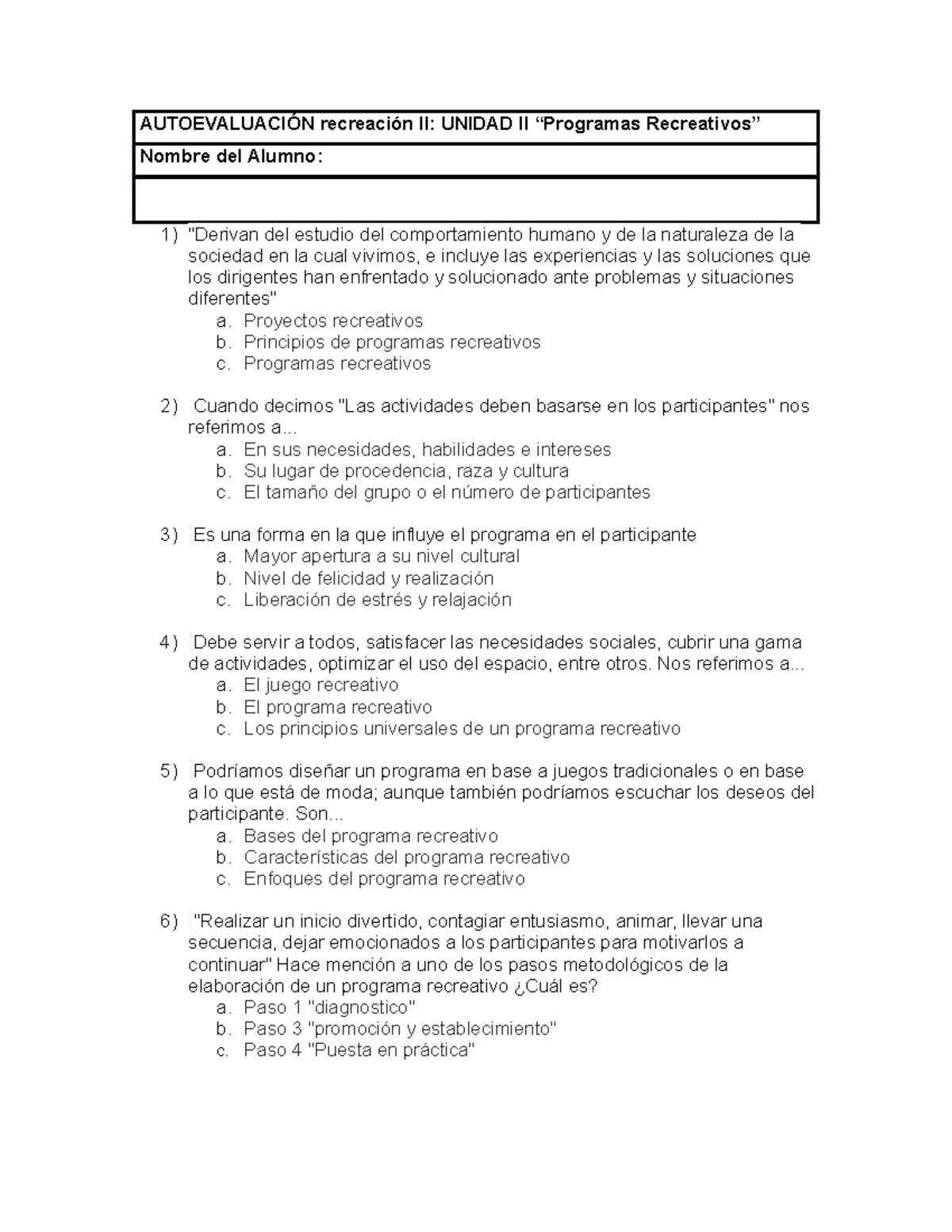 AUTOEVALUACIÓN recreación II: UNIDAD II "Programas Recreativos"

Nombre del Alumno:

1) "Derivan del estudio del comportamiento humano y de la naturaleza de la sociedad en la cual vivimos, e incluye las experiencias y las soluciones que los dirigentes han enfrentado y solucionado ante problemas y situaciones diferentes"
a. Proyectos recreativos
b. Principios de programas recreativos
c. Programas recreativos

2) Cuando decimos "Las actividades deben basarse en los participantes" nos referimos a...
a. En sus necesidades, habilidades e intereses
b. Su lugar de procedencia, raza y cultura
c. El tamaño del grupo o el número de participantes

3) Es una forma en la que influye el programa en el participante
a. Mayor apertura a su nivel cultural
b. Nivel de felicidad y realización
c. Liberación de estrés y relajación

4) Debe servir a todos, satisfacer las necesidades sociales, cubrir una gama de actividades, optimizar el uso del espacio, entre otros. Nos referimos a...
a. El juego recreativo
b. El programa recreativo
c. Los principios universales de un programa recreativo

5) Podríamos diseñar un programa en base a juegos tradicionales o en base a lo que está de moda; aunque también podríamos escuchar los deseos del participante. Son...
a. Bases del programa recreativo
b. Características del programa recreativo
c. Enfoques del programa recreativo

6) "Realizar un inicio divertido, contagiar entusiasmo, animar, llevar una secuencia, dejar emocionados a los participantes para motivarlos a continuar" Hace mención a uno de los pasos metodológicos de la elaboración de un programa recreativo ¿Cuál es?
a. Paso 1 "diagnostico"
b. Paso 3 "promoción y establecimiento"
c. Paso 4 "Puesta en práctica"